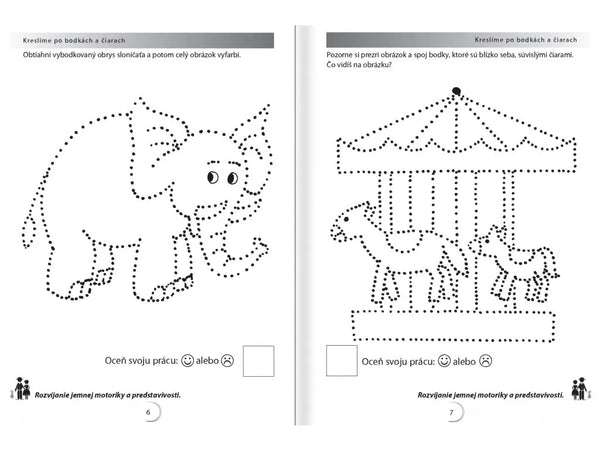 Kreslíme po bodkách a čiarach

Obtiahni vybodkovaný obrys sloníčaťa a potom celý obrázok vyfarbi.

Oceň svoju prácu: ☺ alebo ☹

Rozvíjanie jemnej motoriky a predstavivosti.

6

Kreslíme po bodkách a čiarach

Pozorne si prezri obrázok a spoj bodky, ktoré sú blízko seba, súvislými čiarami. Čo vidíš na obrázku?

Oceň svoju prácu: ☺ alebo ☹

Rozvíjanie jemnej motoriky a predstavivosti.

7